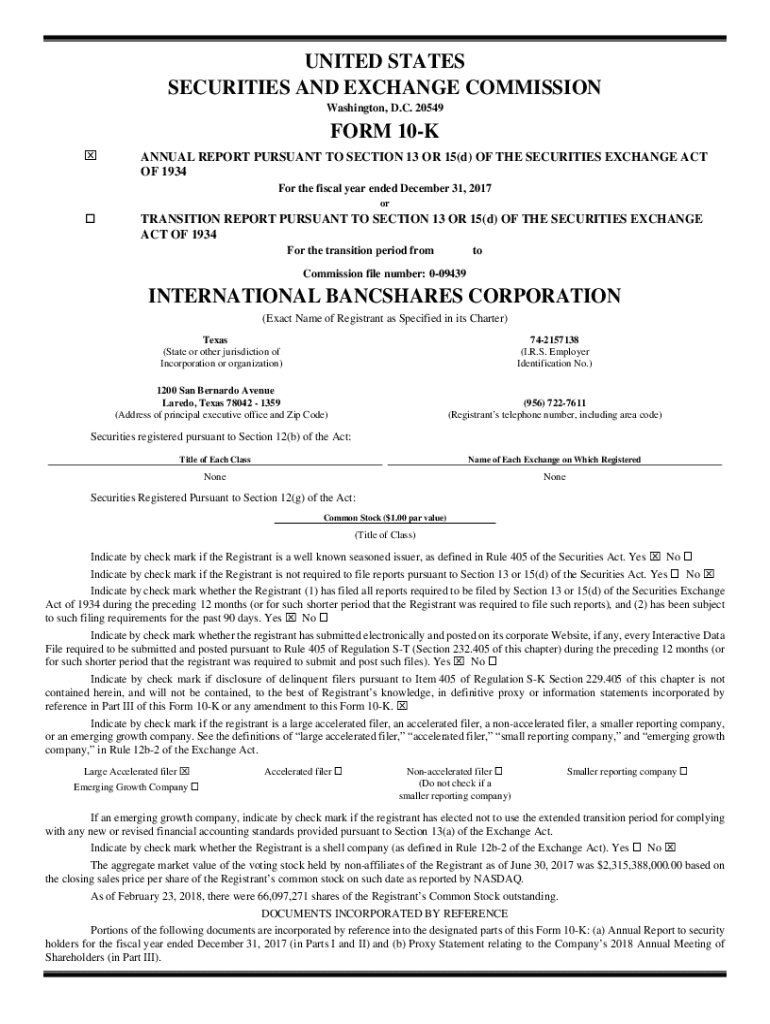 UNITED STATES
SECURITIES AND EXCHANGE COMMISSION
Washington, D.C. 20549

FORM 10-K

☒ ANNUAL REPORT PURSUANT TO SECTION 13 OR 15(d) OF THE SECURITIES EXCHANGE ACT OF 1934

For the fiscal year ended December 31, 2017

or

☐ TRANSITION REPORT PURSUANT TO SECTION 13 OR 15(d) OF THE SECURITIES EXCHANGE ACT OF 1934

For the transition period from to

Commission file number: 0-09439

INTERNATIONAL BANCSHARES CORPORATION

(Exact Name of Registrant as Specified in its Charter)

Texas
(State or other jurisdiction of Incorporation or organization)

74-2157138
(I.R.S. Employer Identification No.)

1200 San Bernardo Avenue
Laredo, Texas 78042 - 1359
(Address of principal executive office and Zip Code)

(956) 722-7611
(Registrant's telephone number, including area code)

Securities registered pursuant to Section 12(b) of the Act:

| Title of Each Class | Name of Each Exchange on Which Registered |
|---|---|
| None | None |

Securities Registered Pursuant to Section 12(g) of the Act:

Common Stock ($1.00 par value)
(Title of Class)

Indicate by check mark if the Registrant is a well known seasoned issuer, as defined in Rule 405 of the Securities Act. Yes ☒ No ☐

Indicate by check mark if the Registrant is not required to file reports pursuant to Section 13 or 15(d) of the Securities Act. Yes ☐ No ☒

Indicate by check mark whether the Registrant (1) has filed all reports required to be filed by Section 13 or 15(d) of the Securities Exchange Act of 1934 during the preceding 12 months (or for such shorter period that the Registrant was required to file such reports), and (2) has been subject to such filing requirements for the past 90 days. Yes ☒ No ☐

Indicate by check mark whether the registrant has submitted electronically and posted on its corporate Website, if any, every Interactive Data File required to be submitted and posted pursuant to Rule 405 of Regulation S-T (Section 232.405 of this chapter) during the preceding 12 months (or for such shorter period that the registrant was required to submit and post such files). Yes ☒ No ☐

Indicate by check mark if disclosure of delinquent filers pursuant to Item 405 of Regulation S-K Section 229.405 of this chapter is not contained herein, and will not be contained, to the best of Registrant's knowledge, in definitive proxy or information statements incorporated by reference in Part III of this Form 10-K or any amendment to this Form 10-K. ☒

Indicate by check mark if the registrant is a large accelerated filer, an accelerated filer, a non-accelerated filer, a smaller reporting company, or an emerging growth company. See the definitions of "large accelerated filer," "accelerated filer," "small reporting company," and "emerging growth company," in Rule 12b-2 of the Exchange Act.

Large Accelerated filer ☒
Emerging Growth Company ☐
Accelerated filer ☐
Non-accelerated filer ☐
(Do not check if a smaller reporting company)
Smaller reporting company ☐

If an emerging growth company, indicate by check mark if the registrant has elected not to use the extended transition period for complying with any new or revised financial accounting standards provided pursuant to Section 13(a) of the Exchange Act.

Indicate by check mark whether the Registrant is a shell company (as defined in Rule 12b-2 of the Exchange Act). Yes ☐ No ☒

The aggregate market value of the voting stock held by non-affiliates of the Registrant as of June 30, 2017 was $2,315,388,000.00 based on the closing sales price per share of the Registrant's common stock on such date as reported by NASDAQ.

As of February 23, 2018, there were 66,097,271 shares of the Registrant's Common Stock outstanding.

DOCUMENTS INCORPORATED BY REFERENCE

Portions of the following documents are incorporated by reference into the designated parts of this Form 10-K: (a) Annual Report to security holders for the fiscal year ended December 31, 2017 (in Parts I and II) and (b) Proxy Statement relating to the Company's 2018 Annual Meeting of Shareholders (in Part III).